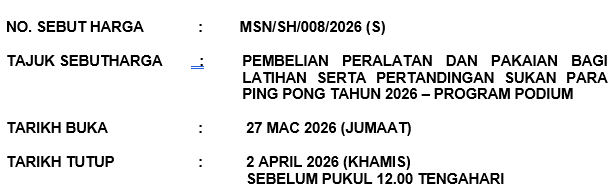 NO. SEBUT HARGA : MSN/SH/008/2026 (S)

TAJUK SEBUTHARGA : PEMBELIAN PERALATAN DAN PAKAIAN BAGI LATIHAN SERTA PERTANDINGAN SUKAN PARA PING PONG TAHUN 2026 – PROGRAM PODIUM

TARIKH BUKA : 27 MAC 2026 (JUMAAT)

TARIKH TUTUP : 2 APRIL 2026 (KHAMIS)
SEBELUM PUKUL 12.00 TENGAHARI